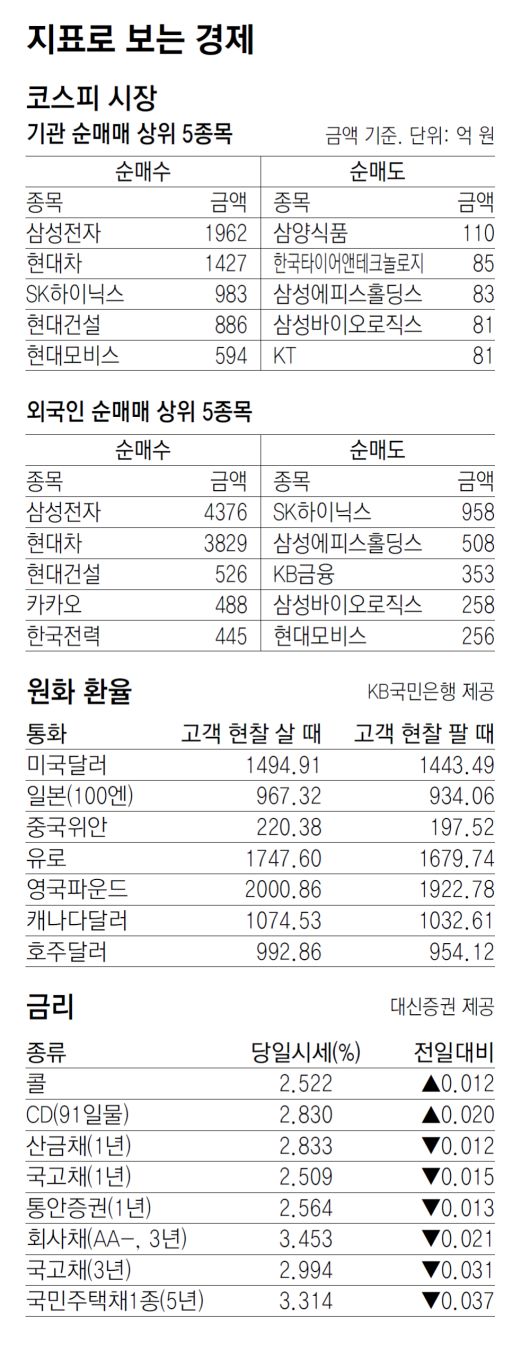 지표로 보는 경제

코스피 시장

기관 순매매 상위 5종목

금액 기준. 단위: 억 원

| 순매수 | | 순매도 | |
|---|---|---|---|
| 종목 | 금액 | 종목 | 금액 |
| 삼성전자 | 1962 | 삼양식품 | 110 |
| 현대차 | 1427 | 한국타이어앤테크놀로지 | 85 |
| SK하이닉스 | 983 | 삼성에피스홀딩스 | 83 |
| 현대건설 | 886 | 삼성바이오로직스 | 81 |
| 현대모비스 | 594 | KT | 81 |

외국인 순매매 상위 5종목

| 순매수 | | 순매도 | |
|---|---|---|---|
| 종목 | 금액 | 종목 | 금액 |
| 삼성전자 | 4376 | SK하이닉스 | 958 |
| 현대차 | 3829 | 삼성에피스홀딩스 | 508 |
| 현대건설 | 526 | KB금융 | 353 |
| 카카오 | 488 | 삼성바이오로직스 | 258 |
| 한국전력 | 445 | 현대모비스 | 256 |

원화 환율

KB국민은행 제공

| 통화 | 고객 현찰 살 때 | 고객 현찰 팔 때 |
|---|---|---|
| 미국달러 | 1494.91 | 1443.49 |
| 일본(100엔) | 967.32 | 934.06 |
| 중국위안 | 220.38 | 197.52 |
| 유로 | 1747.60 | 1679.74 |
| 영국파운드 | 2000.86 | 1922.78 |
| 캐나다달러 | 1074.53 | 1032.61 |
| 호주달러 | 992.86 | 954.12 |

금리

대신증권 제공

| 종류 | 당일시세(%) | 전일대비 |
|---|---|---|
| 콜 | 2.522 | ▲0.012 |
| CD(91일물) | 2.830 | ▲0.020 |
| 산금채(1년) | 2.833 | ▼0.012 |
| 국고채(1년) | 2.509 | ▼0.015 |
| 통안증권(1년) | 2.564 | ▼0.013 |
| 회사채(AA-, 3년) | 3.453 | ▼0.021 |
| 국고채(3년) | 2.994 | ▼0.031 |
| 국민주택채1종(5년) | 3.314 | ▼0.037 |